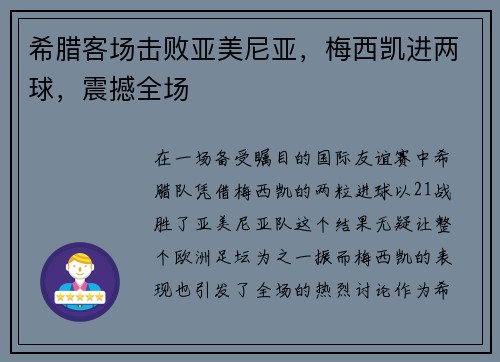 希腊客场击败亚美尼亚，梅西凯进两球，震撼全场

在一场备受瞩目的国际友谊赛中希腊队凭借梅西凯的两粒进球以21战胜了亚美尼亚队这个结果无疑让整个欧洲足坛为之一振而梅西凯的表现也引发了全场的热烈讨论作为希